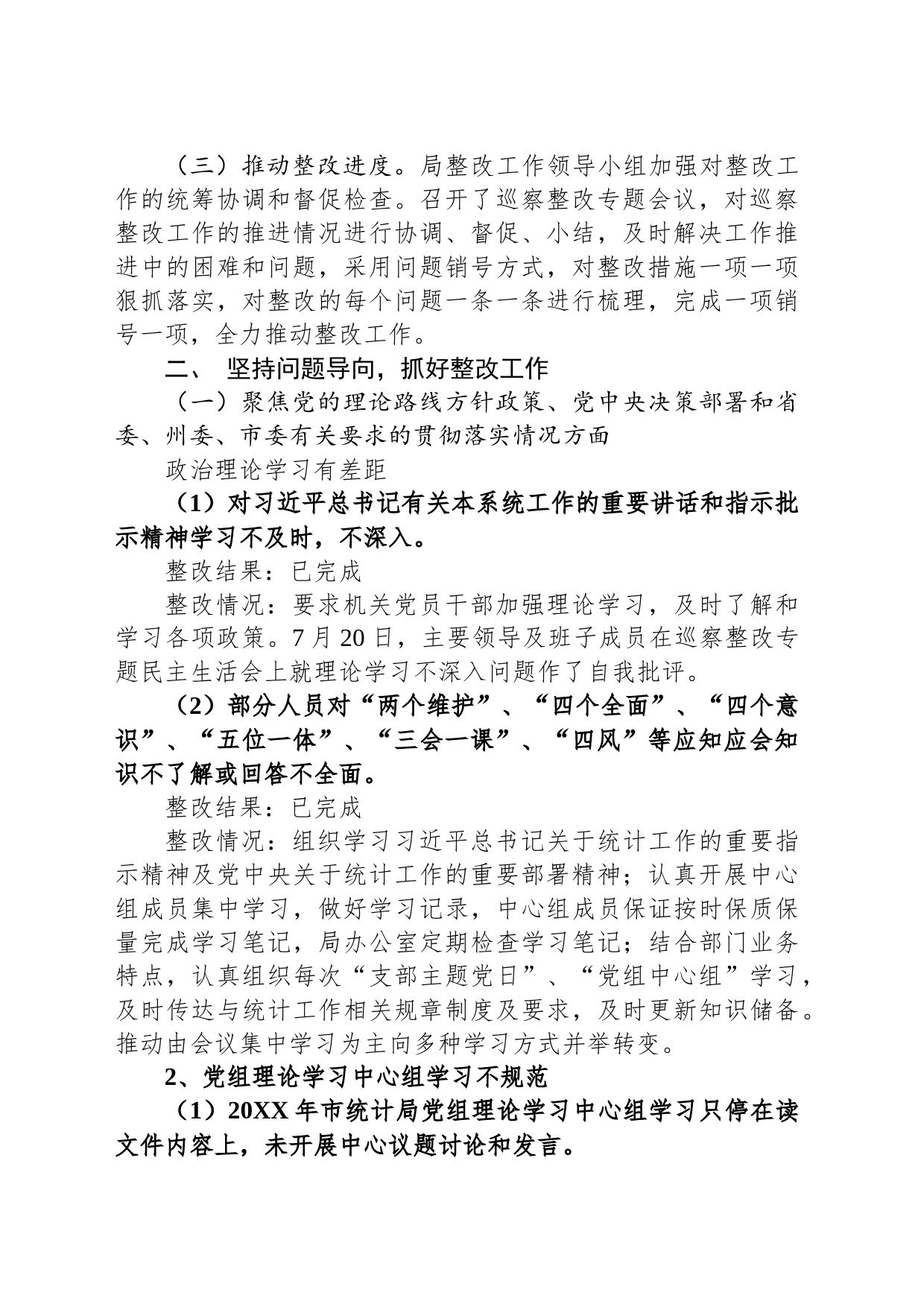 （三）推动整改进度。局整改工作领导小组加强对整改工作的统筹协调和督促检查。召开了巡察整改专题会议，对巡察整改工作的推进情况进行协调、督促、小结，及时解决工作推进中的困难和问题，采用问题销号方式，对整改措施一项一项狠抓落实，对整改的每个问题一条一条进行梳理，完成一项销号一项，全力推动整改工作。

二、 坚持问题导向，抓好整改工作

（一）聚焦党的理论路线方针政策、党中央决策部署和省委、州委、市委有关要求的贯彻落实情况方面

政治理论学习有差距

（1）对习近平总书记有关本系统工作的重要讲话和指示批示精神学习不及时，不深入。

整改结果：已完成

整改情况：要求机关党员干部加强理论学习，及时了解和学习各项政策。7月20日，主要领导及班子成员在巡察整改专题民主生活会上就理论学习不深入问题作了自我批评。

（2）部分人员对“两个维护”、“四个全面”、“四个意识”、“五位一体”、“三会一课”、“四风”等应知应会知识不了解或回答不全面。

整改结果：已完成

整改情况：组织学习习近平总书记关于统计工作的重要指示精神及党中央关于统计工作的重要部署精神；认真开展中心组成员集中学习，做好学习记录，中心组成员保证按时保质保量完成学习笔记，局办公室定期检查学习笔记；结合部门业务特点，认真组织每次“支部主题党日”、“党组中心组”学习，及时传达与统计工作相关规章制度及要求，及时更新知识储备。推动由会议集中学习为主向多种学习方式并举转变。

2、党组理论学习中心组学习不规范

（1）20XX年市统计局党组理论学习中心组学习只停在读文件内容上，未开展中心议题讨论和发言。